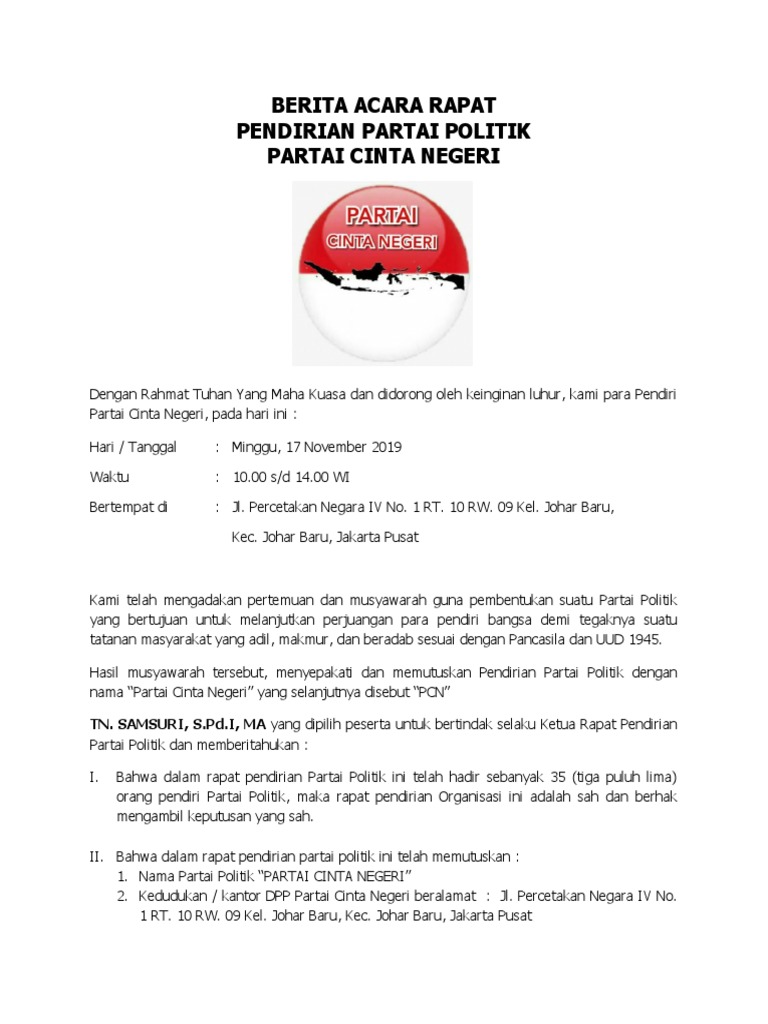 BERITA ACARA RAPAT
PENDIRIAN PARTAI POLITIK
PARTAI CINTA NEGERI

PARTAI
CINTA NEGERI

Dengan Rahmat Tuhan Yang Maha Kuasa dan didorong oleh keinginan luhur, kami para Pendiri Partai Cinta Negeri, pada hari ini :

Hari / Tanggal : Minggu, 17 November 2019

Waktu : 10.00 s/d 14.00 WI

Bertempat di : Jl. Percetakan Negara IV No. 1 RT. 10 RW. 09 Kel. Johar Baru, Kec. Johar Baru, Jakarta Pusat

Kami telah mengadakan pertemuan dan musyawarah guna pembentukan suatu Partai Politik yang bertujuan untuk melanjutkan perjuangan para pendiri bangsa demi tegaknya suatu tatanan masyarakat yang adil, makmur, dan beradab sesuai dengan Pancasila dan UUD 1945.

Hasil musyawarah tersebut, menyepakati dan memutuskan Pendirian Partai Politik dengan nama "Partai Cinta Negeri" yang selanjutnya disebut "PCN"

TN. SAMSURI, S.Pd.I, MA yang dipilih peserta untuk bertindak selaku Ketua Rapat Pendirian Partai Politik dan memberitahukan :

I. Bahwa dalam rapat pendirian Partai Politik ini telah hadir sebanyak 35 (tiga puluh lima) orang pendiri Partai Politik, maka rapat pendirian Organisasi ini adalah sah dan berhak mengambil keputusan yang sah.

II. Bahwa dalam rapat pendirian partai politik ini telah memutuskan :
1. Nama Partai Politik "PARTAI CINTA NEGERI"
2. Kedudukan / kantor DPP Partai Cinta Negeri beralamat : Jl. Percetakan Negara IV No. 1 RT. 10 RW. 09 Kel. Johar Baru, Kec. Johar Baru, Jakarta Pusat